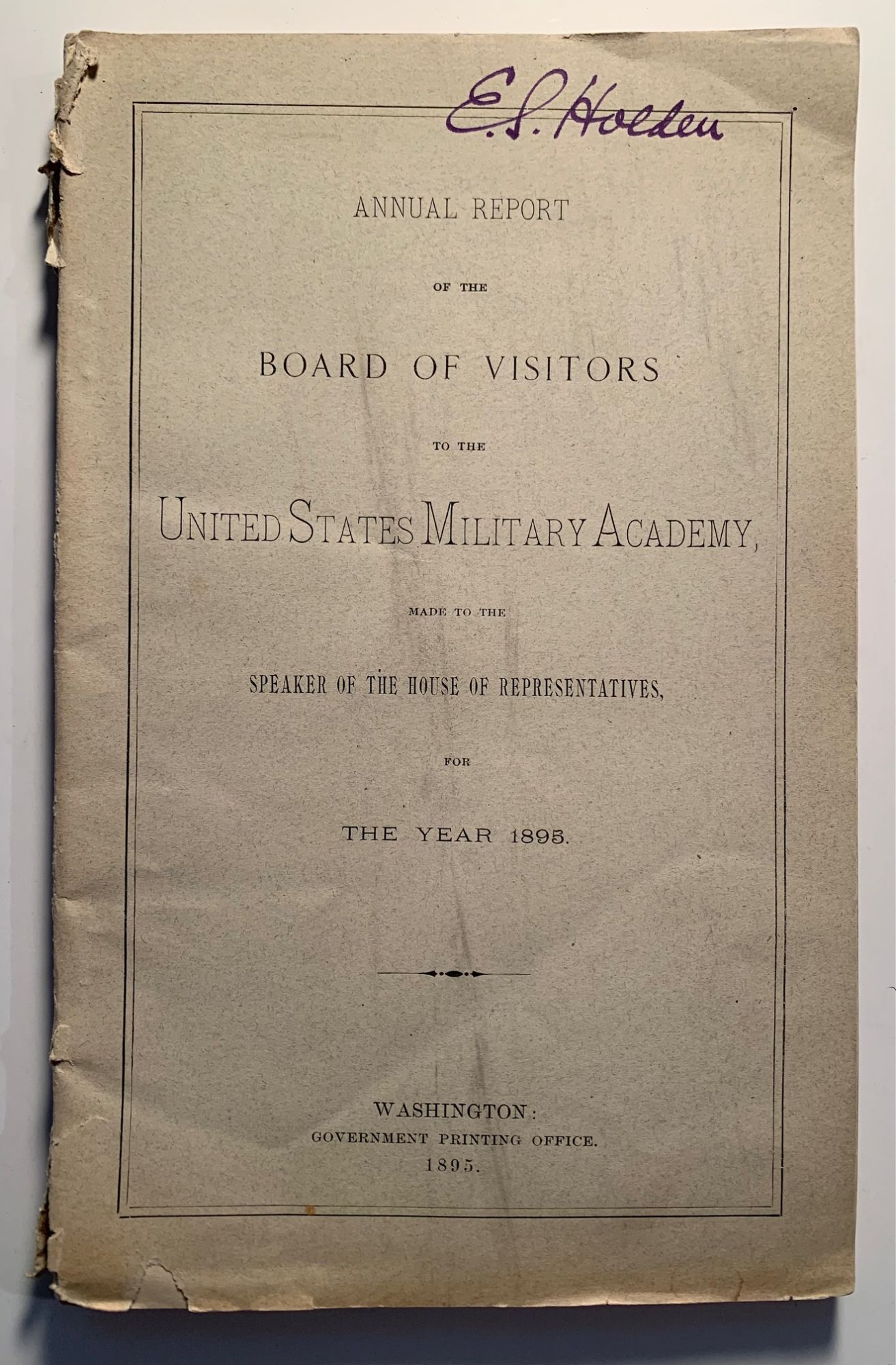 E. S. Holden

ANNUAL REPORT

OF THE

BOARD OF VISITORS

TO THE

UNITED STATES MILITARY ACADEMY,

MADE TO THE

SPEAKER OF THE HOUSE OF REPRESENTATIVES,

FOR

THE YEAR 1895.

WASHINGTON:
GOVERNMENT PRINTING OFFICE.
1895.